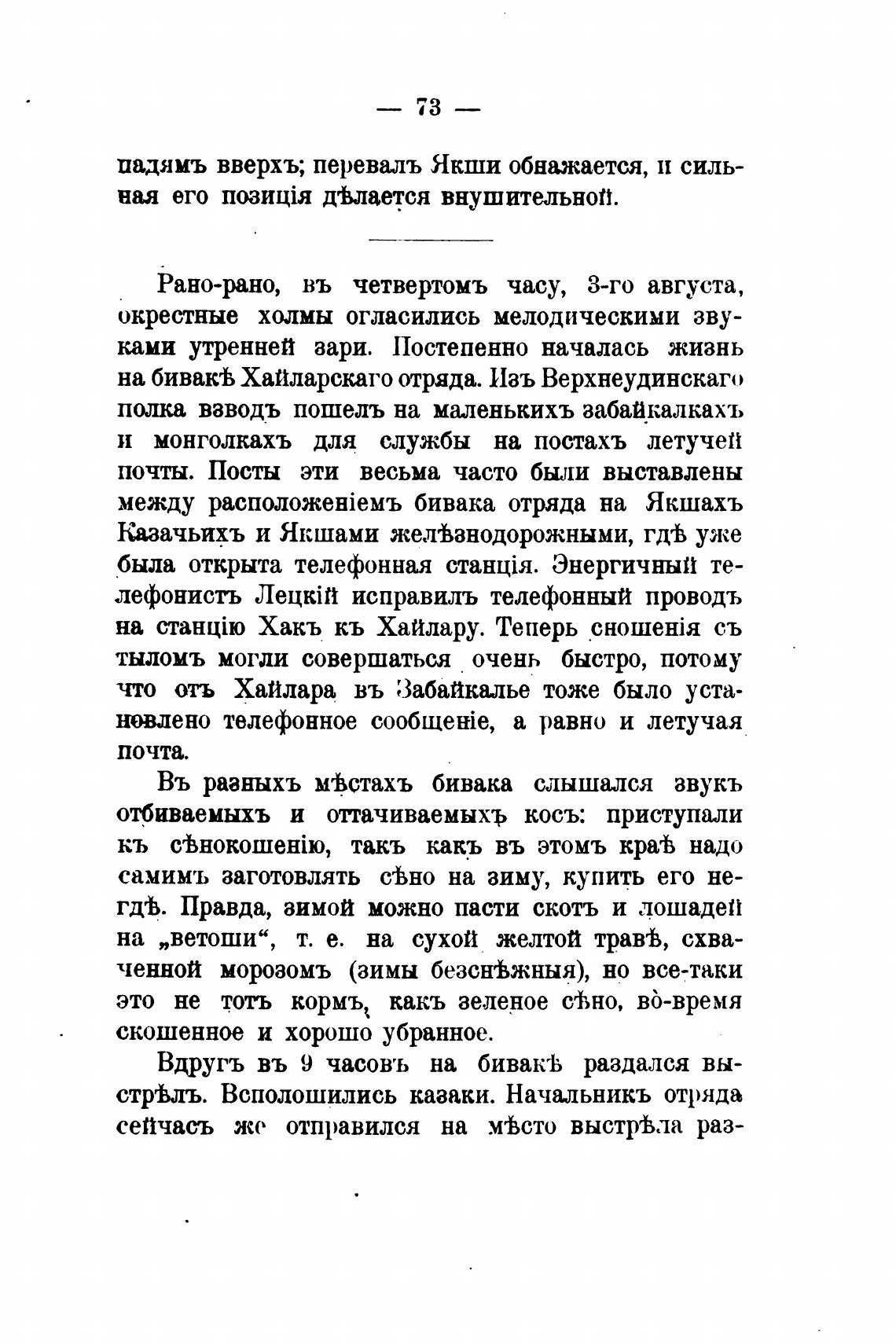 — 73 —

падямъ вверхъ; перевалъ Якши обнажается, и сильная его позиція дѣлается внушительной.

Рано-рано, въ четвертомъ часу, 3-го августа, окрестные холмы огласились мелодическими звуками утренней зари. Постепенно началась жизнь на бивакѣ Хайларскаго отряда. Изъ Верхнеудинскаго полка взводъ пошелъ на маленькихъ забайкалкахъ и монголкахъ для службы на постахъ летучей почты. Посты эти весьма часто были выставлены между расположеніемъ бивака отряда на Якшахъ Казачьихъ и Якшами желѣзнодорожными, гдѣ уже была открыта телефонная станція. Энергичный телефонистъ Лецкій исправилъ телефонный проводъ на станцію Хакъ къ Хайлару. Теперь сношенія съ тыломъ могли совершаться очень быстро, потому что отъ Хайлара въ Забайкалье тоже было установлено телефонное сообщеніе, а равно и летучая почта.

Въ разныхъ мѣстахъ бивака слышался звукъ отбиваемыхъ и оттачиваемыхъ косъ: приступали къ сѣнокошенію, такъ какъ въ этомъ краѣ надо самимъ заготовлять сѣно на зиму, купить его негдѣ. Правда, зимой можно пасти скотъ и лошадей на „ветоши“, т. е. на сухой желтой травѣ, схваченной морозомъ (зимы безснѣжныя), но все-таки это не тотъ кормъ, какъ зеленое сѣно, во-время скошенное и хорошо убранное.

Вдругъ въ 9 часовъ на бивакѣ раздался выстрѣлъ. Всполошились казаки. Начальникъ отряда сейчасъ же отправился на мѣсто выстрѣла раз-